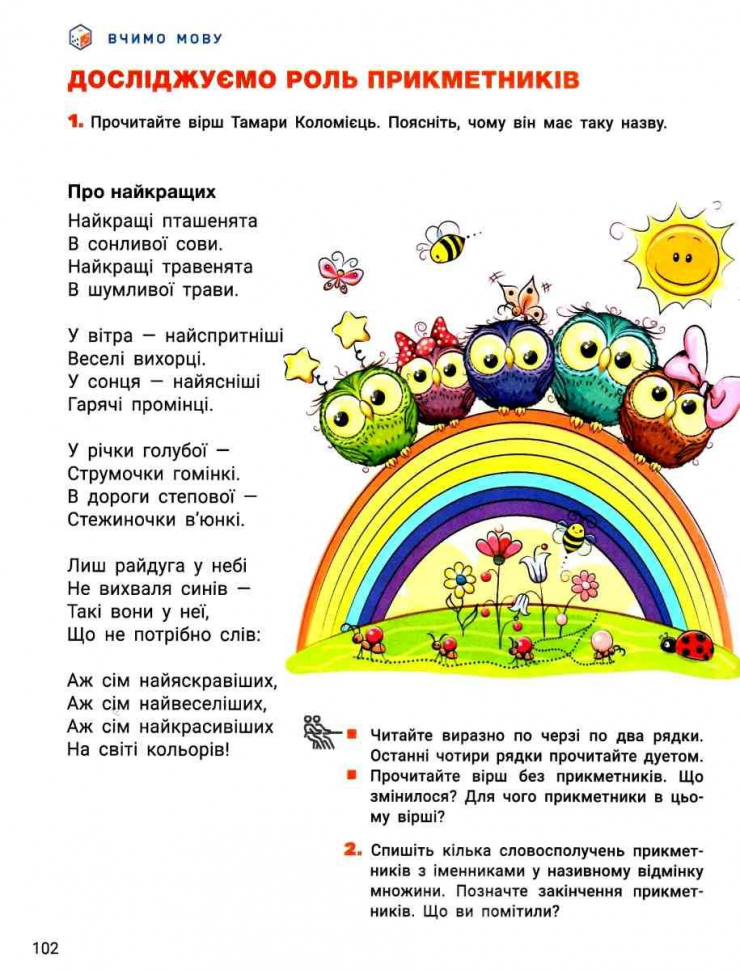 ВЧИМО МОВУ

ДОСЛІДЖУЄМО РОЛЬ ПРИКМЕТНИКІВ

1. Прочитайте вірш Тамари Коломієць. Поясніть, чому він має таку назву.

Про найкращих

Найкращі пташенята
В сонливої сови.
Найкращі травенята
В шумливої трави.

У вітра — найспритніші
Веселі вихорці.
У сонця — найясніші
Гарячі промінці.

У річки голубої —
Струмочки гомінкі.
В дороги степової —
Стежиночки в'юнкі.

Лиш райдуга у небі
Не вихваля синів —
Такі вони у неї,
Що не потрібно слів:

Аж сім найяскравіших,
Аж сім найвеселіших,
Аж сім найкрасивіших
На світі кольорів!

Читайте виразно по черзі по два рядки. Останні чотири рядки прочитайте дуетом.

Прочитайте вірш без прикметників. Що змінилося? Для чого прикметники в цьому вірші?

2. Спишіть кілька словосполучень прикметників з іменниками у називному відмінку множини. Позначте закінчення прикметників. Що ви помітили?

102